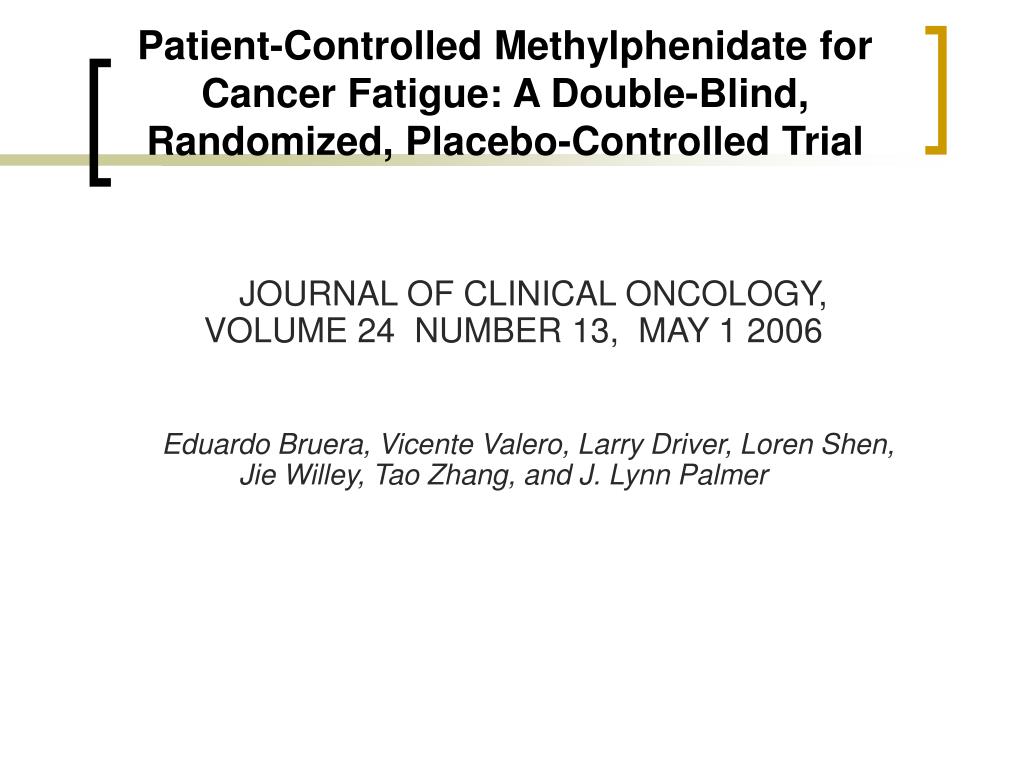 Patient-Controlled Methylphenidate for Cancer Fatigue: A Double-Blind, Randomized, Placebo-Controlled Trial

JOURNAL OF CLINICAL ONCOLOGY, VOLUME 24 NUMBER 13, MAY 1 2006

Eduardo Bruera, Vicente Valero, Larry Driver, Loren Shen, Jie Willey, Tao Zhang, and J. Lynn Palmer